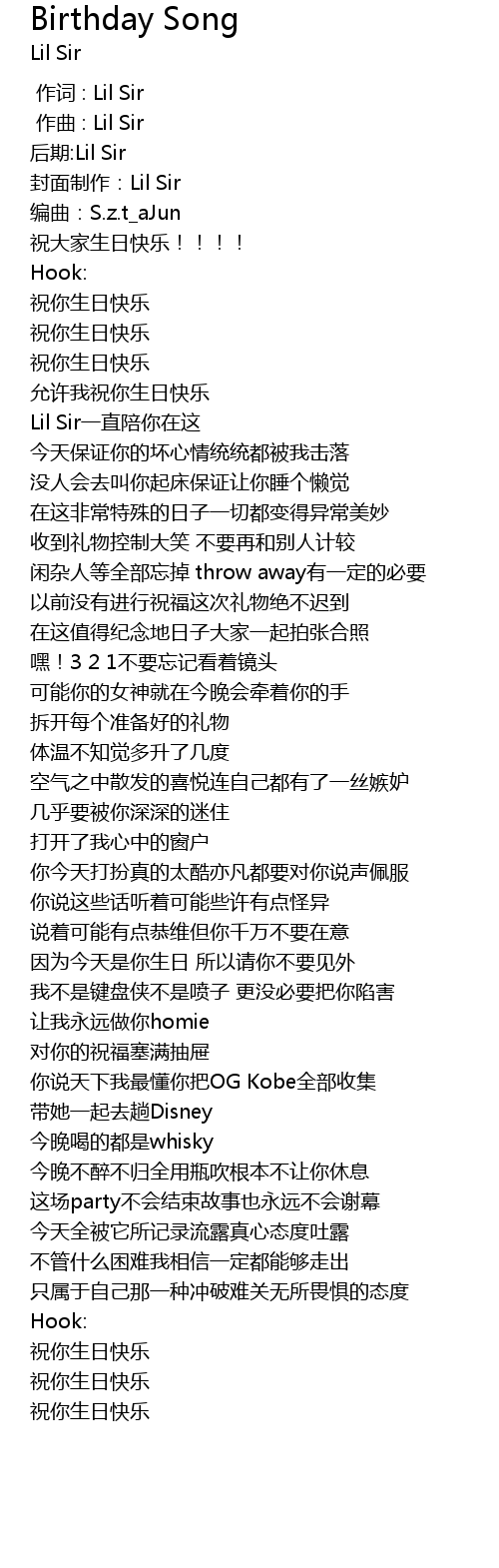 Birthday Song
Lil Sir

作词 : Lil Sir
作曲 : Lil Sir
后期:Lil Sir
封面制作：Lil Sir
编曲：S.z.t_aJun
祝大家生日快乐！！！！
Hook:
祝你生日快乐
祝你生日快乐
祝你生日快乐
允许我祝你生日快乐
Lil Sir一直陪你在这
今天保证你的坏心情统统都被我击落
没人会去叫你起床保证让你睡个懒觉
在这非常特殊的日子一切都变得异常美妙
收到礼物控制大笑 不要再和别人计较
闲杂人等全部忘掉 throw away有一定的必要
以前没有进行祝福这次礼物绝不迟到
在这值得纪念地日子大家一起拍张合照
嘿！3 2 1不要忘记看着镜头
可能你的女神就在今晚会牵着你的手
拆开每个准备好的礼物
体温不知觉多升了几度
空气之中散发的喜悦连自己都有了一丝嫉妒
几乎要被你深深的迷住
打开了我心中的窗户
你今天打扮真的太酷亦凡都要对你说声佩服
你说这些话听着可能些许有点怪异
说着可能有点恭维但你千万不要在意
因为今天是你生日 所以请你不要见外
我不是键盘侠不是喷子 更没必要把你陷害
让我永远做你homie
对你的祝福塞满抽屉
你说天下我最懂你把OG Kobe全部收集
带她一起去趟Disney
今晚喝的都是whisky
今晚不醉不归全用瓶吹根本不让你休息
这场party不会结束故事也永远不会谢幕
今天全被它所记录流露真心态度吐露
不管什么困难我相信一定都能够走出
只属于自己那一种冲破难关无所畏惧的态度
Hook:
祝你生日快乐
祝你生日快乐
祝你生日快乐